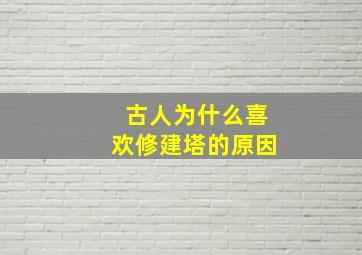 古人为什么喜欢修建塔的原因